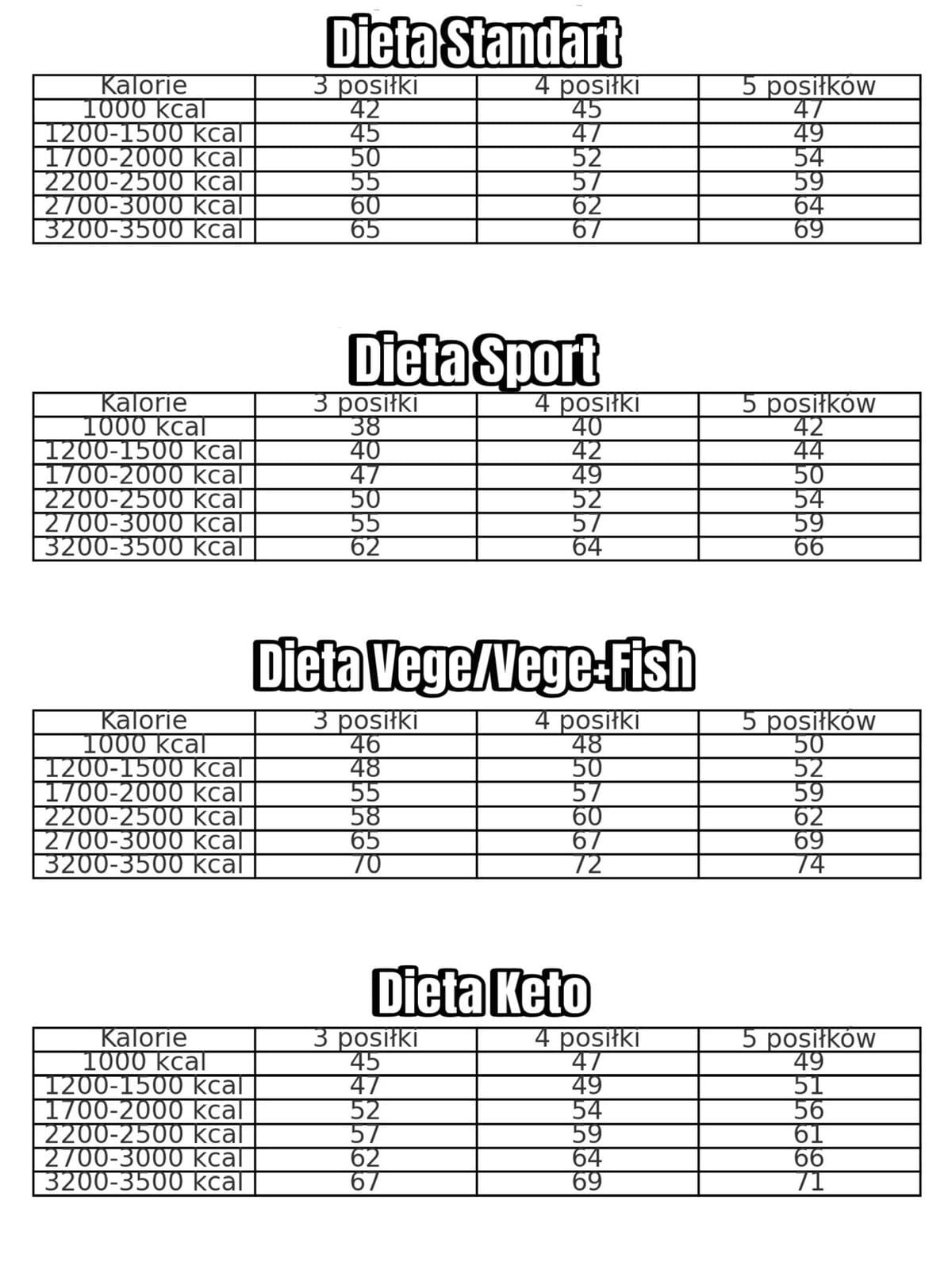 Dieta Standart

| Kalorie | 3 posiłki | 4 posiłki | 5 posiłków |
|---|---|---|---|
| 1000 kcal | 42 | 45 | 47 |
| 1200-1500 kcal | 45 | 47 | 49 |
| 1700-2000 kcal | 50 | 52 | 54 |
| 2200-2500 kcal | 55 | 57 | 59 |
| 2700-3000 kcal | 60 | 62 | 64 |
| 3200-3500 kcal | 65 | 67 | 69 |

Dieta Sport

| Kalorie | 3 posiłki | 4 posiłki | 5 posiłków |
|---|---|---|---|
| 1000 kcal | 38 | 40 | 42 |
| 1200-1500 kcal | 40 | 42 | 44 |
| 1700-2000 kcal | 47 | 49 | 50 |
| 2200-2500 kcal | 50 | 52 | 54 |
| 2700-3000 kcal | 55 | 57 | 59 |
| 3200-3500 kcal | 62 | 64 | 66 |

Dieta Vege/Vege+Fish

| Kalorie | 3 posiłki | 4 posiłki | 5 posiłków |
|---|---|---|---|
| 1000 kcal | 46 | 48 | 50 |
| 1200-1500 kcal | 48 | 50 | 52 |
| 1700-2000 kcal | 55 | 57 | 59 |
| 2200-2500 kcal | 58 | 60 | 62 |
| 2700-3000 kcal | 65 | 67 | 69 |
| 3200-3500 kcal | 70 | 72 | 74 |

Dieta Keto

| Kalorie | 3 posiłki | 4 posiłki | 5 posiłków |
|---|---|---|---|
| 1000 kcal | 45 | 47 | 49 |
| 1200-1500 kcal | 47 | 49 | 51 |
| 1700-2000 kcal | 52 | 54 | 56 |
| 2200-2500 kcal | 57 | 59 | 61 |
| 2700-3000 kcal | 62 | 64 | 66 |
| 3200-3500 kcal | 67 | 69 | 71 |